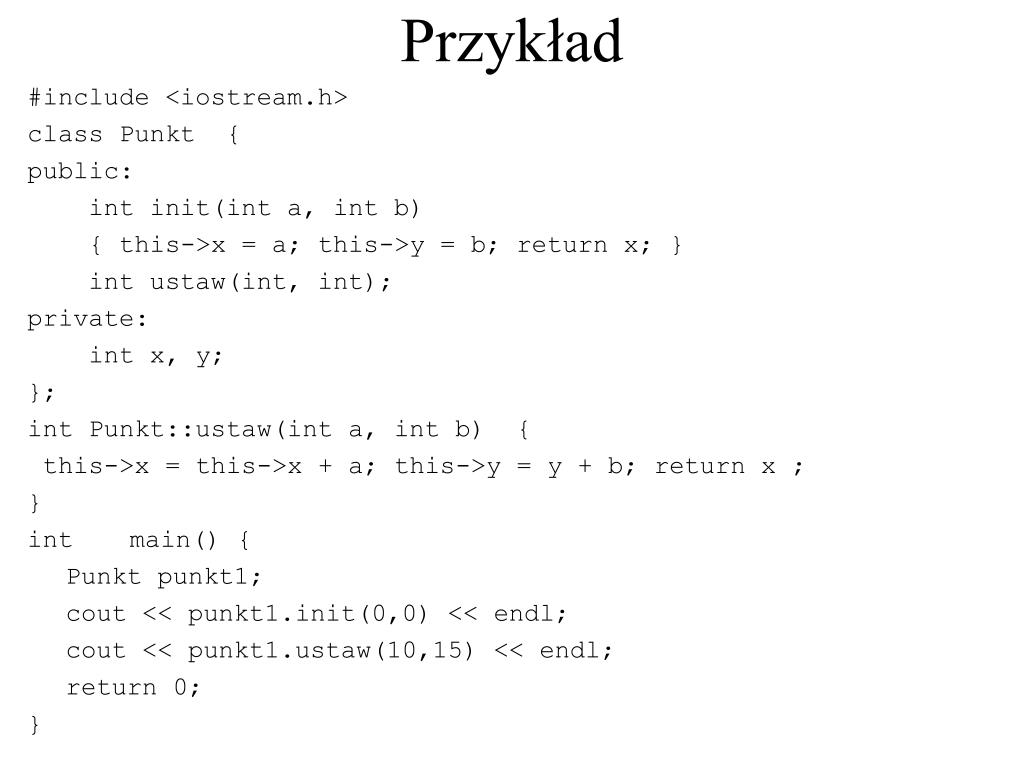 Przykład

#include <iostream.h>
class Punkt {
public:
    int init(int a, int b)
    { this->x = a; this->y = b; return x; }
    int ustaw(int, int);
private:
    int x, y;
};
int Punkt::ustaw(int a, int b) {
 this->x = this->x + a; this->y = y + b; return x ;
}
int main() {
   Punkt punkt1;
   cout << punkt1.init(0,0) << endl;
   cout << punkt1.ustaw(10,15) << endl;
   return 0;
}